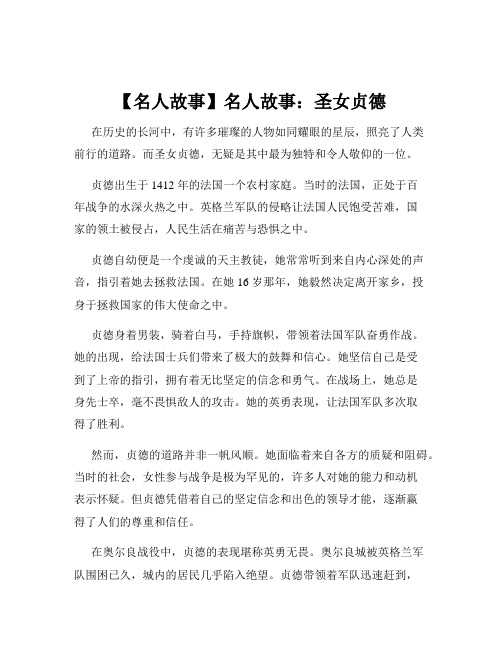 【名人故事】名人故事：圣女贞德

在历史的长河中，有许多璀璨的人物如同耀眼的星辰，照亮了人类前行的道路。而圣女贞德，无疑是其中最为独特和令人敬仰的一位。

贞德出生于 1412 年的法国一个农村家庭。当时的法国，正处于百年战争的水深火热之中。英格兰军队的侵略让法国人民饱受苦难，国家的领土被侵占，人民生活在痛苦与恐惧之中。

贞德自幼便是一个虔诚的天主教徒，她常常听到来自内心深处的声音，指引着她去拯救法国。在她 16 岁那年，她毅然决定离开家乡，投身于拯救国家的伟大使命之中。

贞德身着男装，骑着白马，手持旗帜，带领着法国军队奋勇作战。她的出现，给法国士兵们带来了极大的鼓舞和信心。她坚信自己是受到了上帝的指引，拥有着无比坚定的信念和勇气。在战场上，她总是身先士卒，毫不畏惧敌人的攻击。她的英勇表现，让法国军队多次取得了胜利。

然而，贞德的道路并非一帆风顺。她面临着来自各方的质疑和阻碍。当时的社会，女性参与战争是极为罕见的，许多人对她的能力和动机表示怀疑。但贞德凭借着自己的坚定信念和出色的领导才能，逐渐赢得了人们的尊重和信任。

在奥尔良战役中，贞德的表现堪称英勇无畏。奥尔良城被英格兰军队围困已久，城内的居民几乎陷入绝望。贞德带领着军队迅速赶到，